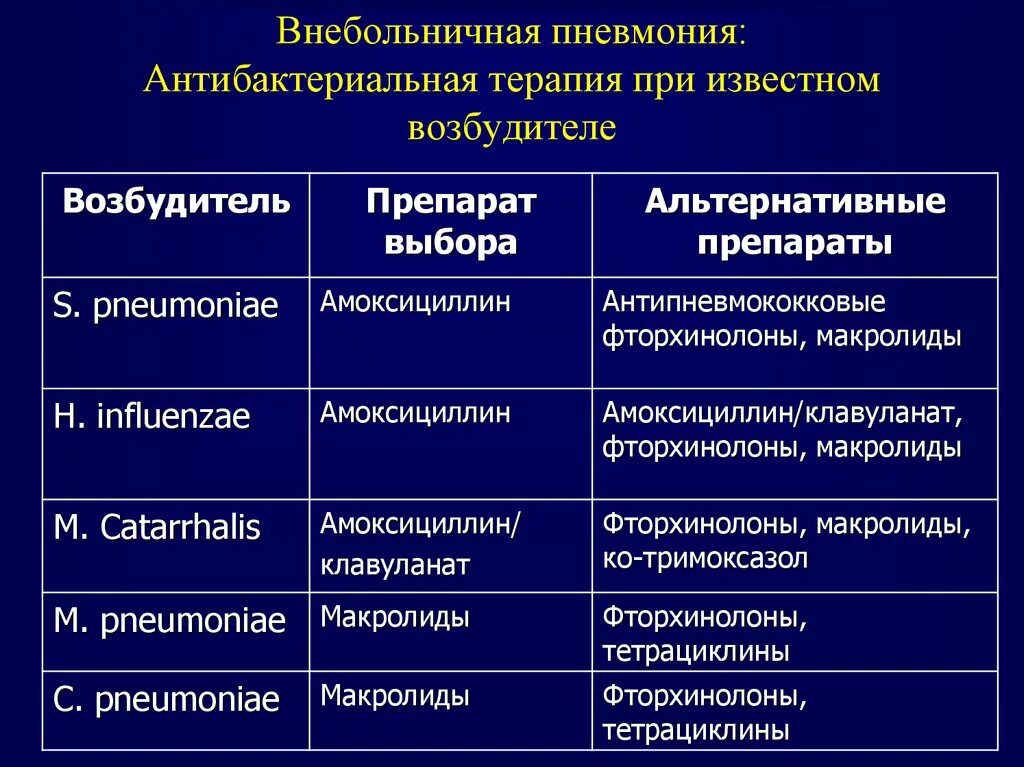 Внебольничная пневмония:
Антибактериальная терапия при известном возбудителе

| Возбудитель | Препарат выбора | Альтернативные препараты |
|---|---|---|
| S. pneumoniae | Амоксициллин | Антипневмококковые фторхинолоны, макролиды |
| H. influenzae | Амоксициллин | Амоксициллин/клавуланат, фторхинолоны, макролиды |
| M. Catarrhalis | Амоксициллин/ клавуланат | Фторхинолоны, макролиды, ко-тримоксазол |
| M. pneumoniae | Макролиды | Фторхинолоны, тетрациклины |
| C. pneumoniae | Макролиды | Фторхинолоны, тетрациклины |